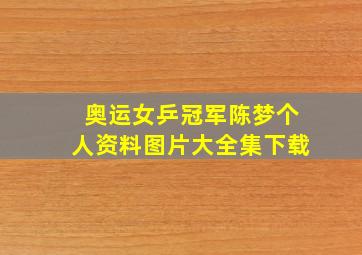 奥运女乒冠军陈梦个人资料图片大全集下载